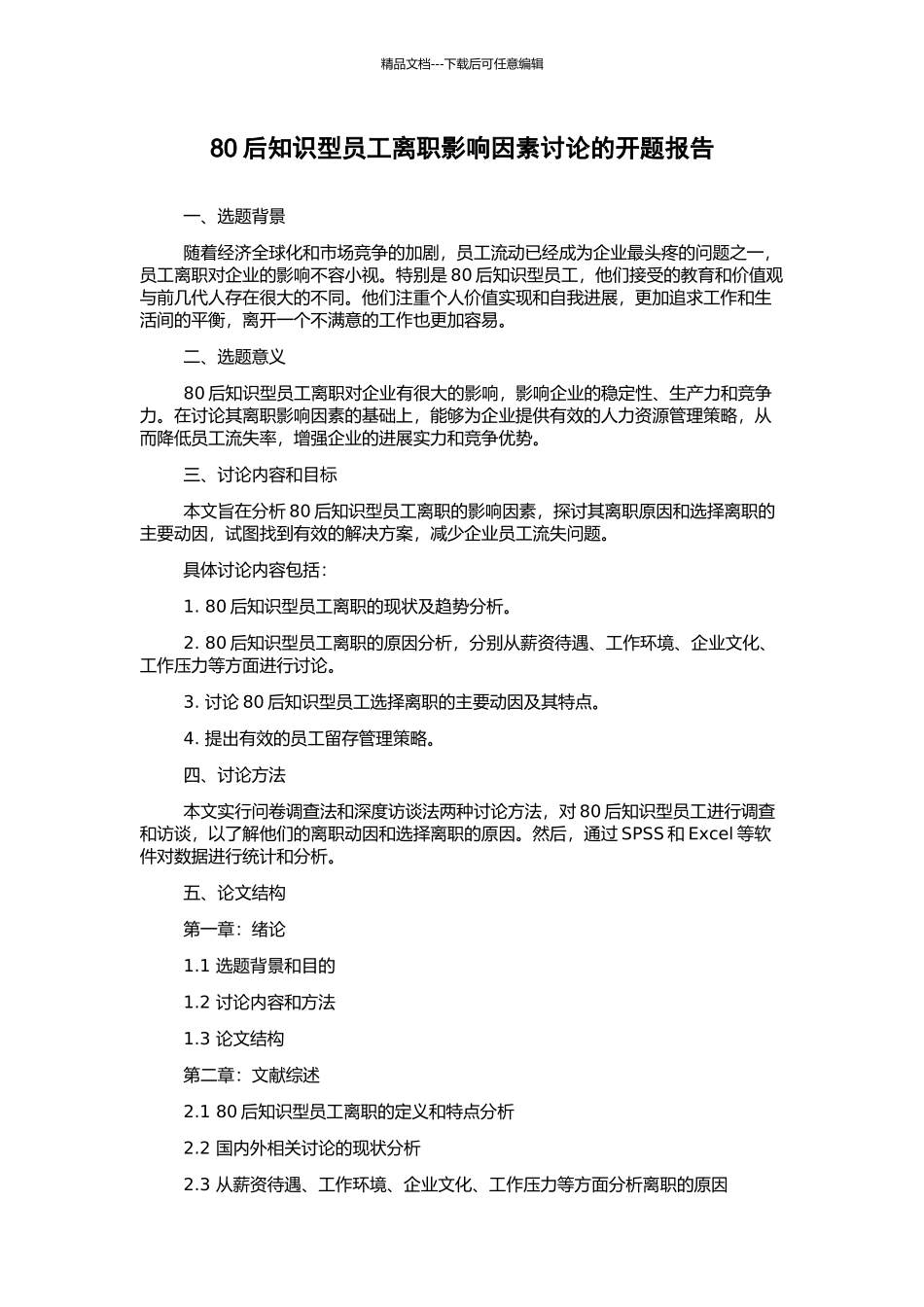 精品文档---下载后可任意编辑

80 后知识型员工离职影响因素讨论的开题报告

一、选题背景

随着经济全球化和市场竞争的加剧，员工流动已经成为企业最头疼的问题之一，员工离职对企业的影响不容小视。特别是 80 后知识型员工，他们接受的教育和价值观与前几代人存在很大的不同。他们注重个人价值实现和自我进展，更加追求工作和生活间的平衡，离开一个不满意的工作也更加容易。

二、选题意义

80 后知识型员工离职对企业有很大的影响，影响企业的稳定性、生产力和竞争力。在讨论其离职影响因素的基础上，能够为企业提供有效的人力资源管理策略，从而降低员工流失率，增强企业的进展实力和竞争优势。

三、讨论内容和目标

本文旨在分析 80 后知识型员工离职的影响因素，探讨其离职原因和选择离职的主要动因，试图找到有效的解决方案，减少企业员工流失问题。

具体讨论内容包括：

1. 80 后知识型员工离职的现状及趋势分析。

2. 80 后知识型员工离职的原因分析，分别从薪资待遇、工作环境、企业文化、工作压力等方面进行讨论。

3. 讨论 80 后知识型员工选择离职的主要动因及其特点。

4. 提出有效的员工留存管理策略。

四、讨论方法

本文实行问卷调查法和深度访谈法两种讨论方法，对 80 后知识型员工进行调查和访谈，以了解他们的离职动因和选择离职的原因。然后，通过 SPSS 和 Excel 等软件对数据进行统计和分析。

五、论文结构

第一章：绪论

1.1 选题背景和目的

1.2 讨论内容和方法

1.3 论文结构

第二章：文献综述

2.1 80 后知识型员工离职的定义和特点分析

2.2 国内外相关讨论的现状分析

2.3 从薪资待遇、工作环境、企业文化、工作压力等方面分析离职的原因